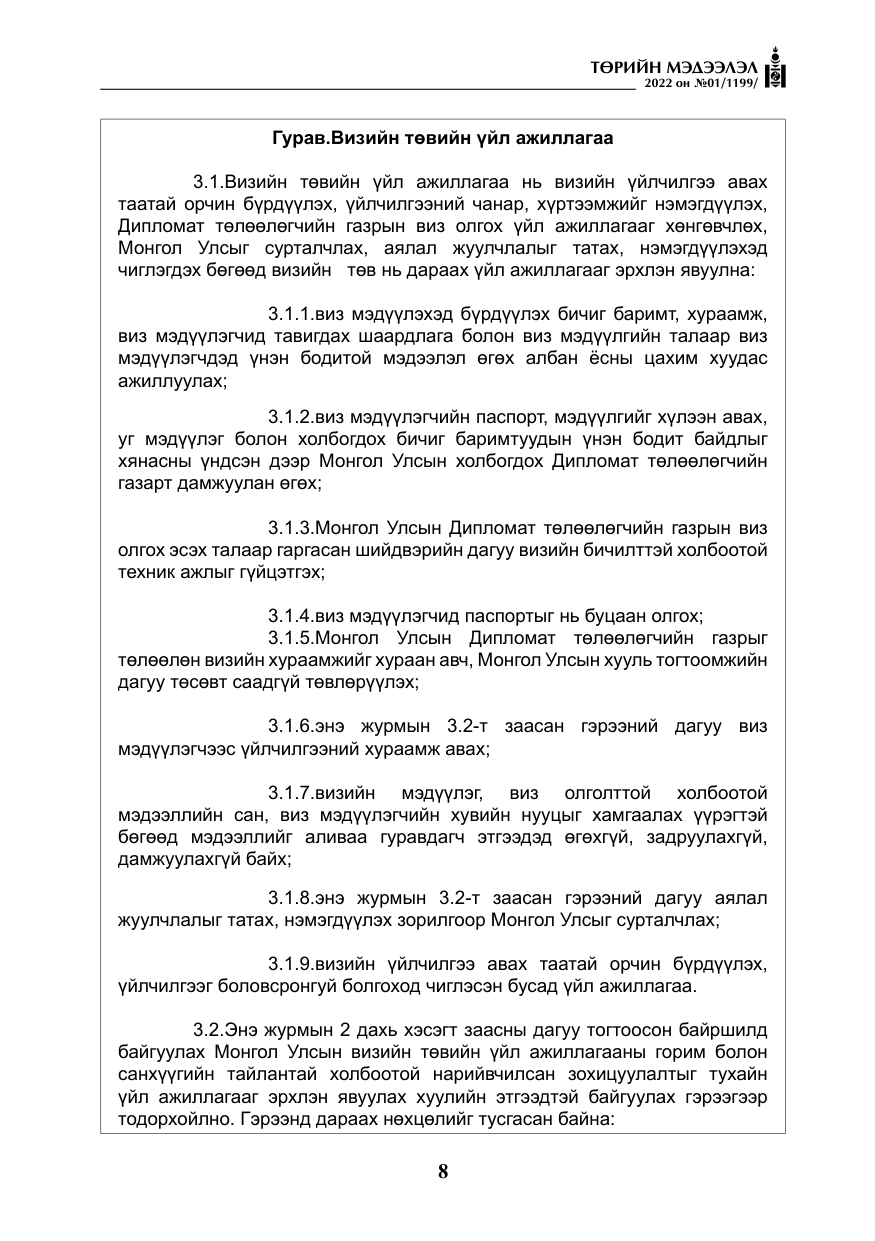 ТӨРИЙН МЭДЭЭЛЭЛ
2022 он №01/1199/

Гурав.Визийн төвийн үйл ажиллагаа

3.1.Визийн төвийн үйл ажиллагаа нь визийн үйлчилгээ авах таатай орчин бүрдүүлэх, үйлчилгээний чанар, хүртээмжийг нэмэгдүүлэх, Дипломат төлөөлөгчийн газрын виз олгох үйл ажиллагааг хөнгөвчлөх, Монгол Улсыг сурталчлах, аялал жуулчлалыг татах, нэмэгдүүлэхэд чиглэгдэх бөгөөд визийн төв нь дараах үйл ажиллагааг эрхлэн явуулна:

3.1.1.виз мэдүүлэхэд бүрдүүлэх бичиг баримт, хураамж, виз мэдүүлэгчид тавигдах шаардлага болон виз мэдүүлгийн талаар виз мэдүүлэгчдэд үнэн бодитой мэдээлэл өгөх албан ёсны цахим хуудас ажиллуулах;

3.1.2.виз мэдүүлэгчийн паспорт, мэдүүлгийг хүлээн авах, уг мэдүүлэг болон холбогдох бичиг баримтуудын үнэн бодит байдлыг хянасны үндсэн дээр Монгол Улсын холбогдох Дипломат төлөөлөгчийн газарт дамжуулан өгөх;

3.1.3.Монгол Улсын Дипломат төлөөлөгчийн газрын виз олгох эсэх талаар гаргасан шийдвэрийн дагуу визийн бичилттэй холбоотой техник ажлыг гүйцэтгэх;

3.1.4.виз мэдүүлэгчид паспортыг нь буцаан олгох;

3.1.5.Монгол Улсын Дипломат төлөөлөгчийн газрыг төлөөлөн визийн хураамжийг хураан авч, Монгол Улсын хууль тогтоомжийн дагуу төсөвт саадгүй төвлөрүүлэх;

3.1.6.энэ журмын 3.2-т заасан гэрээний дагуу виз мэдүүлэгчээс үйлчилгээний хураамж авах;

3.1.7.визийн мэдүүлэг, виз олголттой холбоотой мэдээллийн сан, виз мэдүүлэгчийн хувийн нууцыг хамгаалах үүрэгтэй бөгөөд мэдээллийг аливаа гуравдагч этгээдэд өгөхгүй, задруулахгүй, дамжуулахгүй байх;

3.1.8.энэ журмын 3.2-т заасан гэрээний дагуу аялал жуулчлалыг татах, нэмэгдүүлэх зорилгоор Монгол Улсыг сурталчлах;

3.1.9.визийн үйлчилгээ авах таатай орчин бүрдүүлэх, үйлчилгээг боловсронгуй болгоход чиглэсэн бусад үйл ажиллагаа.

3.2.Энэ журмын 2 дахь хэсэгт заасны дагуу тогтоосон байршилд байгуулах Монгол Улсын визийн төвийн үйл ажиллагааны горим болон санхүүгийн тайлантай холбоотой нарийвчилсан зохицуулалтыг тухайн үйл ажиллагааг эрхлэн явуулах хуулийн этгээдтэй байгуулах гэрээгээр тодорхойлно. Гэрээнд дараах нөхцөлийг тусгасан байна:

8